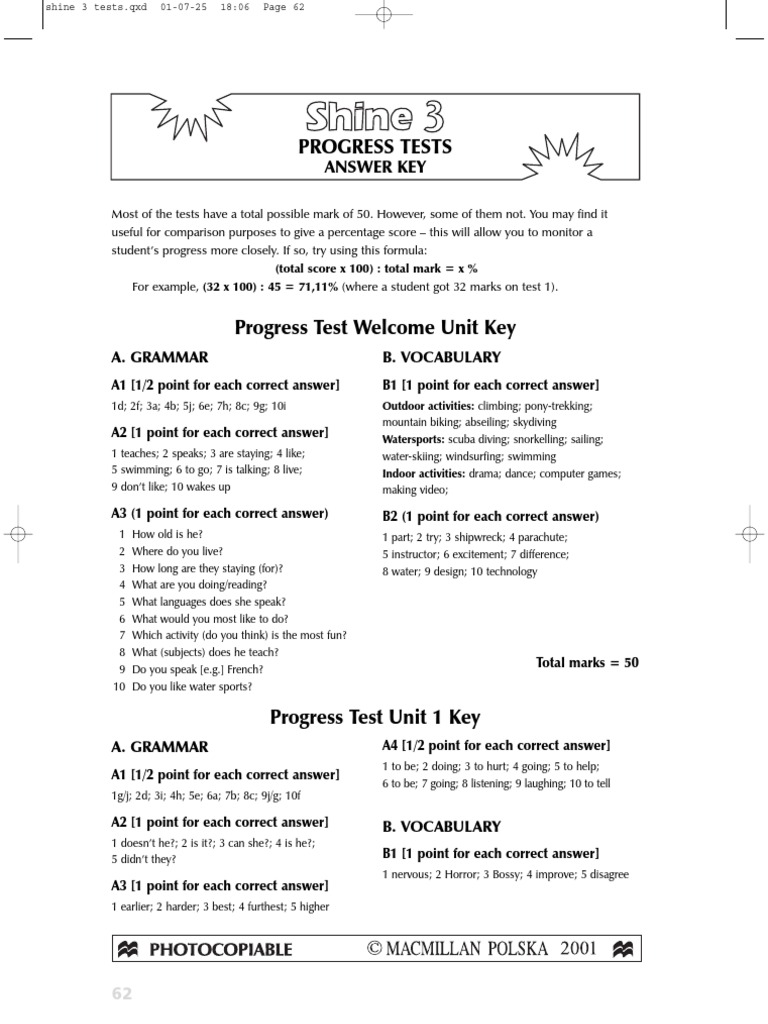 shine 3 tests.qxd 01-07-25 18:06 Page 62

Shine 3
PROGRESS TESTS
ANSWER KEY

Most of the tests have a total possible mark of 50. However, some of them not. You may find it useful for comparison purposes to give a percentage score – this will allow you to monitor a student's progress more closely. If so, try using this formula:

(total score x 100) : total mark = x %

For example, (32 x 100) : 45 = 71,11% (where a student got 32 marks on test 1).

Progress Test Welcome Unit Key

A. GRAMMAR

A1 [1/2 point for each correct answer]

1d; 2f; 3a; 4b; 5j; 6e; 7h; 8c; 9g; 10i

A2 [1 point for each correct answer]

1 teaches; 2 speaks; 3 are staying; 4 like; 5 swimming; 6 to go; 7 is talking; 8 live; 9 don't like; 10 wakes up

A3 (1 point for each correct answer)

1 How old is he?
2 Where do you live?
3 How long are they staying (for)?
4 What are you doing/reading?
5 What languages does she speak?
6 What would you most like to do?
7 Which activity (do you think) is the most fun?
8 What (subjects) does he teach?
9 Do you speak [e.g.] French?
10 Do you like water sports?

B. VOCABULARY

B1 [1 point for each correct answer]

Outdoor activities: climbing; pony-trekking; mountain biking; abseiling; skydiving
Watersports: scuba diving; snorkelling; sailing; water-skiing; windsurfing; swimming
Indoor activities: drama; dance; computer games; making video;

B2 (1 point for each correct answer)

1 part; 2 try; 3 shipwreck; 4 parachute; 5 instructor; 6 excitement; 7 difference; 8 water; 9 design; 10 technology

Total marks = 50

Progress Test Unit 1 Key

A. GRAMMAR

A1 [1/2 point for each correct answer]

1g/j; 2d; 3i; 4h; 5e; 6a; 7b; 8c; 9j/g; 10f

A2 [1 point for each correct answer]

1 doesn't he?; 2 is it?; 3 can she?; 4 is he?; 5 didn't they?

A3 [1 point for each correct answer]

1 earlier; 2 harder; 3 best; 4 furthest; 5 higher

A4 [1/2 point for each correct answer]

1 to be; 2 doing; 3 to hurt; 4 going; 5 to help; 6 to be; 7 going; 8 listening; 9 laughing; 10 to tell

B. VOCABULARY

B1 [1 point for each correct answer]

1 nervous; 2 Horror; 3 Bossy; 4 improve; 5 disagree

PHOTOCOPIABLE © MACMILLAN POLSKA 2001

62